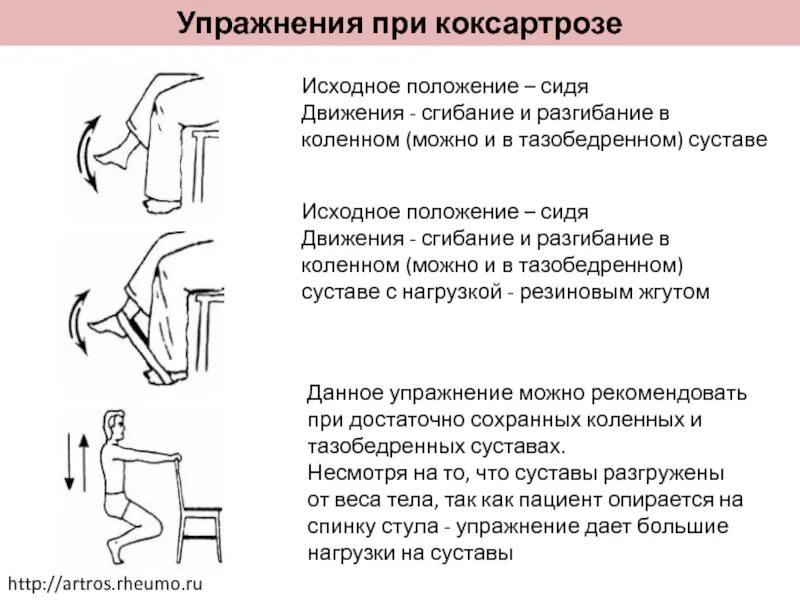 Упражнения при коксартрозе

Исходное положение – сидя
Движения - сгибание и разгибание в коленном (можно и в тазобедренном) суставе

Исходное положение – сидя
Движения - сгибание и разгибание в коленном (можно и в тазобедренном) суставе с нагрузкой - резиновым жгутом

Данное упражнение можно рекомендовать при достаточно сохранных коленных и тазобедренных суставах.
Несмотря на то, что суставы разгружены от веса тела, так как пациент опирается на спинку стула - упражнение дает большие нагрузки на суставы

http://artros.rheumo.ru